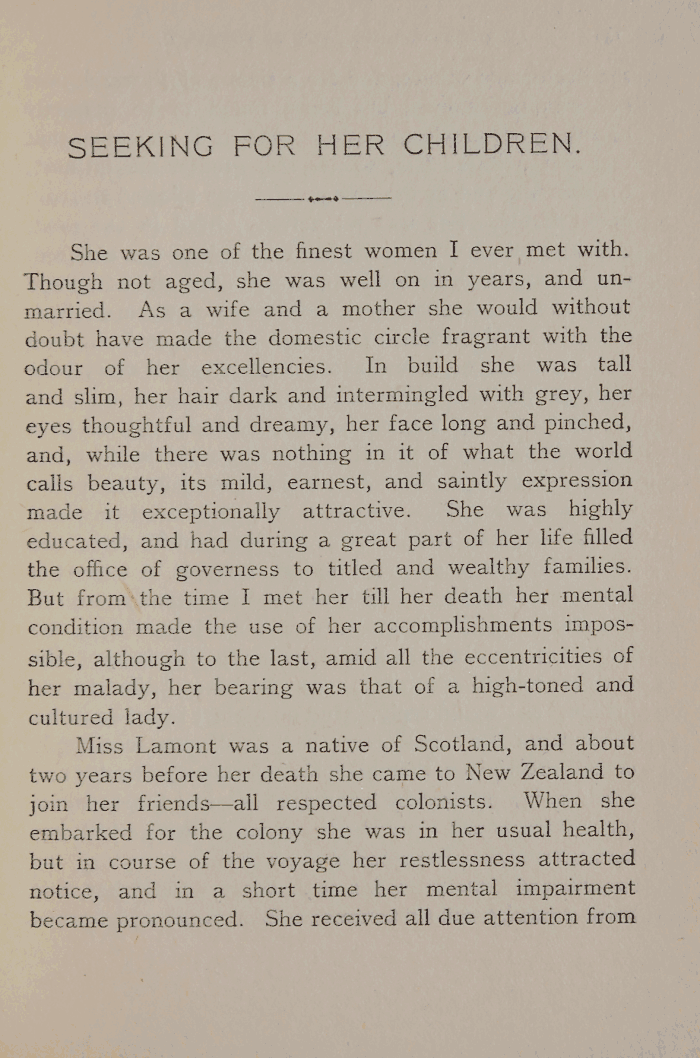 SEEKING FOR HER CHILDREN.

She was one of the finest women I ever met with. Though not aged, she was well on in years, and unmarried. As a wife and a mother she would without doubt have made the domestic circle fragrant with the odour of her excellencies. In build she was tall and slim, her hair dark and intermingled with grey, her eyes thoughtful and dreamy, her face long and pinched, and, while there was nothing in it of what the world calls beauty, its mild, earnest, and saintly expression made it exceptionally attractive. She was highly educated, and had during a great part of her life filled the office of governess to titled and wealthy families. But from the time I met her till her death her mental condition made the use of her accomplishments impossible, although to the last, amid all the eccentricities of her malady, her bearing was that of a high-toned and cultured lady.

Miss Lamont was a native of Scotland, and about two years before her death she came to New Zealand to join her friends—all respected colonists. When she embarked for the colony she was in her usual health, but in course of the voyage her restlessness attracted notice, and in a short time her mental impairment became pronounced. She received all due attention from